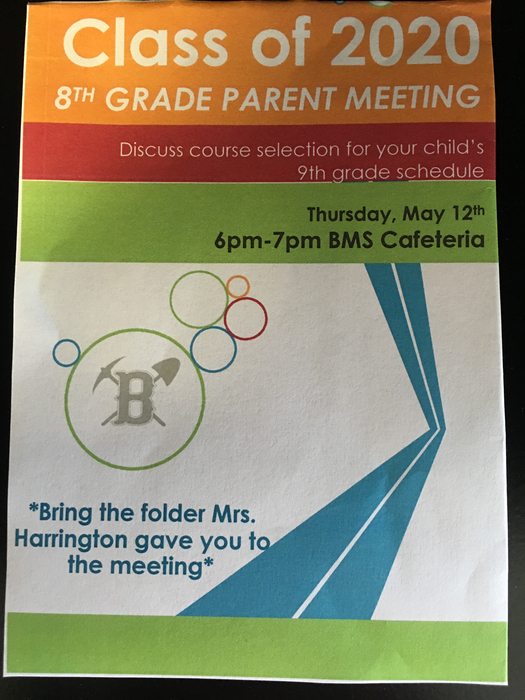 Class of 2020

8TH GRADE PARENT MEETING

Discuss course selection for your child's 9th grade schedule

Thursday, May 12th
6pm-7pm BMS Cafeteria

B

*Bring the folder Mrs. Harrington gave you to the meeting*